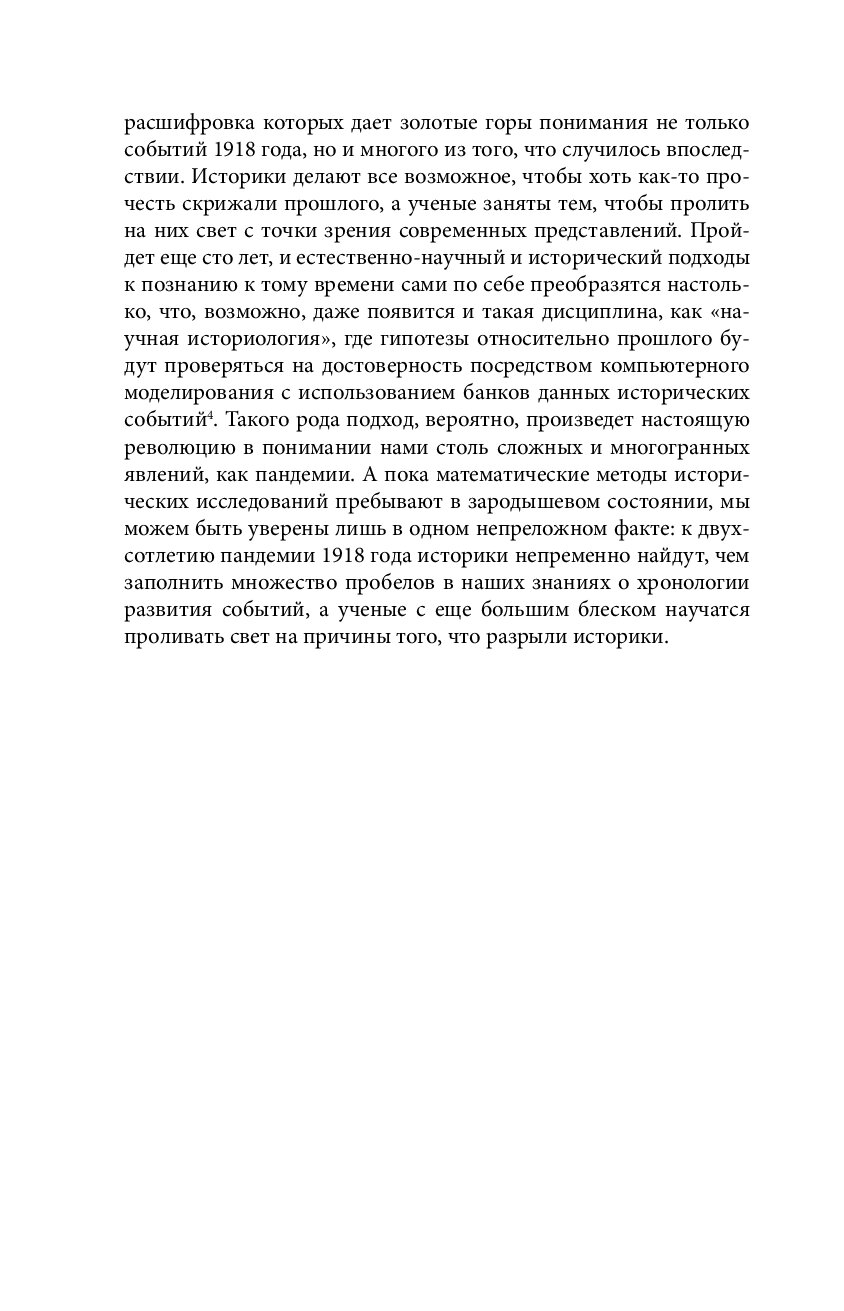 расшифровка которых дает золотые горы понимания не только событий 1918 года, но и многого из того, что случилось впоследствии. Историки делают все возможное, чтобы хоть как-то прочесть скрижали прошлого, а ученые заняты тем, чтобы пролить на них свет с точки зрения современных представлений. Пройдет еще сто лет, и естественно-научный и исторический подходы к познанию к тому времени сами по себе преобразятся настолько, что, возможно, даже появится и такая дисциплина, как «научная историология», где гипотезы относительно прошлого будут проверяться на достоверность посредством компьютерного моделирования с использованием банков данных исторических событий$^4$. Такого рода подход, вероятно, произведет настоящую революцию в понимании нами столь сложных и многогранных явлений, как пандемии. А пока математические методы исторических исследований пребывают в зародышевом состоянии, мы можем быть уверены лишь в одном непреложном факте: к двухсотлетию пандемии 1918 года историки непременно найдут, чем заполнить множество пробелов в наших знаниях о хронологии развития событий, а ученые с еще большим блеском научатся проливать свет на причины того, что разрыли историки.